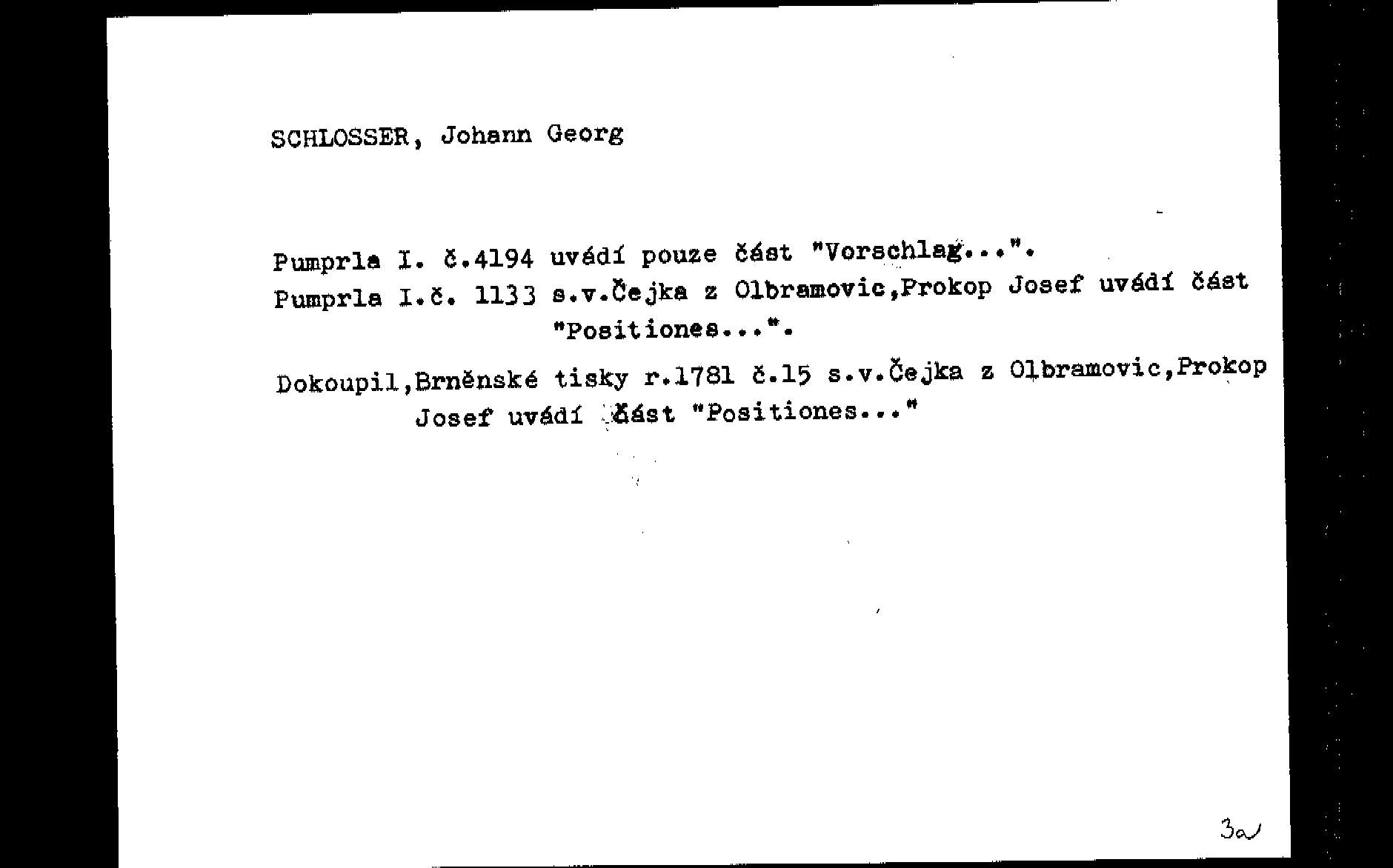 SCHLOSSER, Johann Georg

Pumprla I. č.4194 uvádí pouze část "Vorschlag...".

Pumprla I.č. 1133 s.v.Čejka z Olbramovic,Prokop Josef uvádí část "Positiones...".

Dokoupil,Brněnské tisky r.1781 č.15 s.v.Čejka z Olbramovic,Prokop Josef uvádí část "Positiones..."

3a